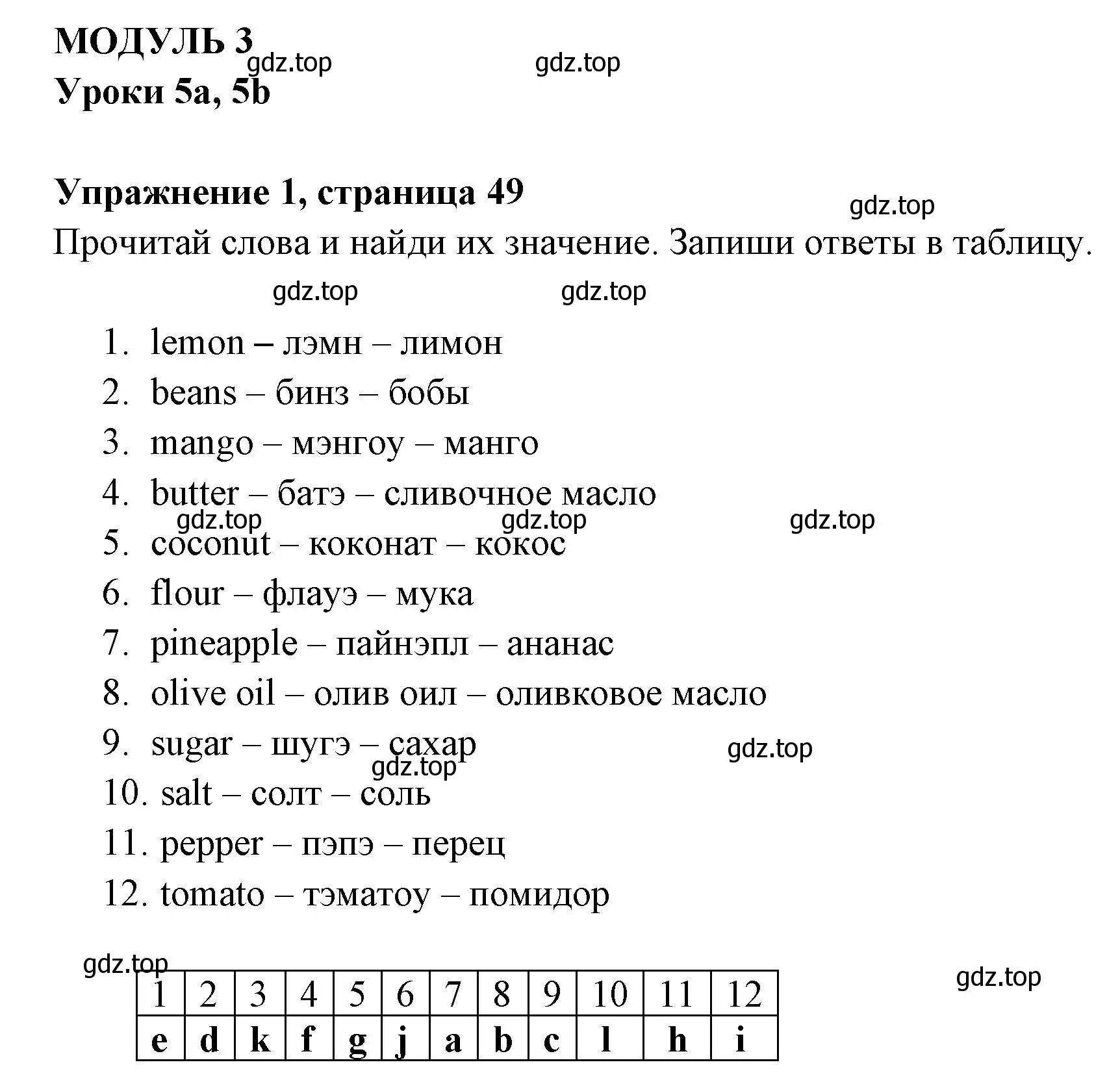 МОДУЛЬ 3
gdz.top gdz.top
Уроки 5a, 5b

Упражнение 1, страница 49
gdz.top
Прочитай слова и найди их значение. Запиши ответы в таблицу.
gdz.top gdz.top

1. lemon – лэмн – лимон
2. beans – бинз – бобы
3. mango – мэнгоу – манго
4. butter – батэ – сливочное масло
gdz.top gdz.top gdz.top
5. coconut – коконат – кокос
6. flour – флауэ – мука
7. pineapple – пайнэпл – ананас
8. olive oil – олив оил – оливковое масло
9. sugar – шугэ – сахар
gdz.top gdz.top
10. salt – солт – соль
11. pepper – пэпэ – перец
12. tomato – тэматоу – помидор

gdz.top gdz.top

| 1 | 2 | 3 | 4 | 5 | 6 | 7 | 8 | 9 | 10 | 11 | 12 |
|---|---|---|---|---|---|---|---|---|---|---|---|
| e | d | k | f | g | j | a | b | c | l | h | i |